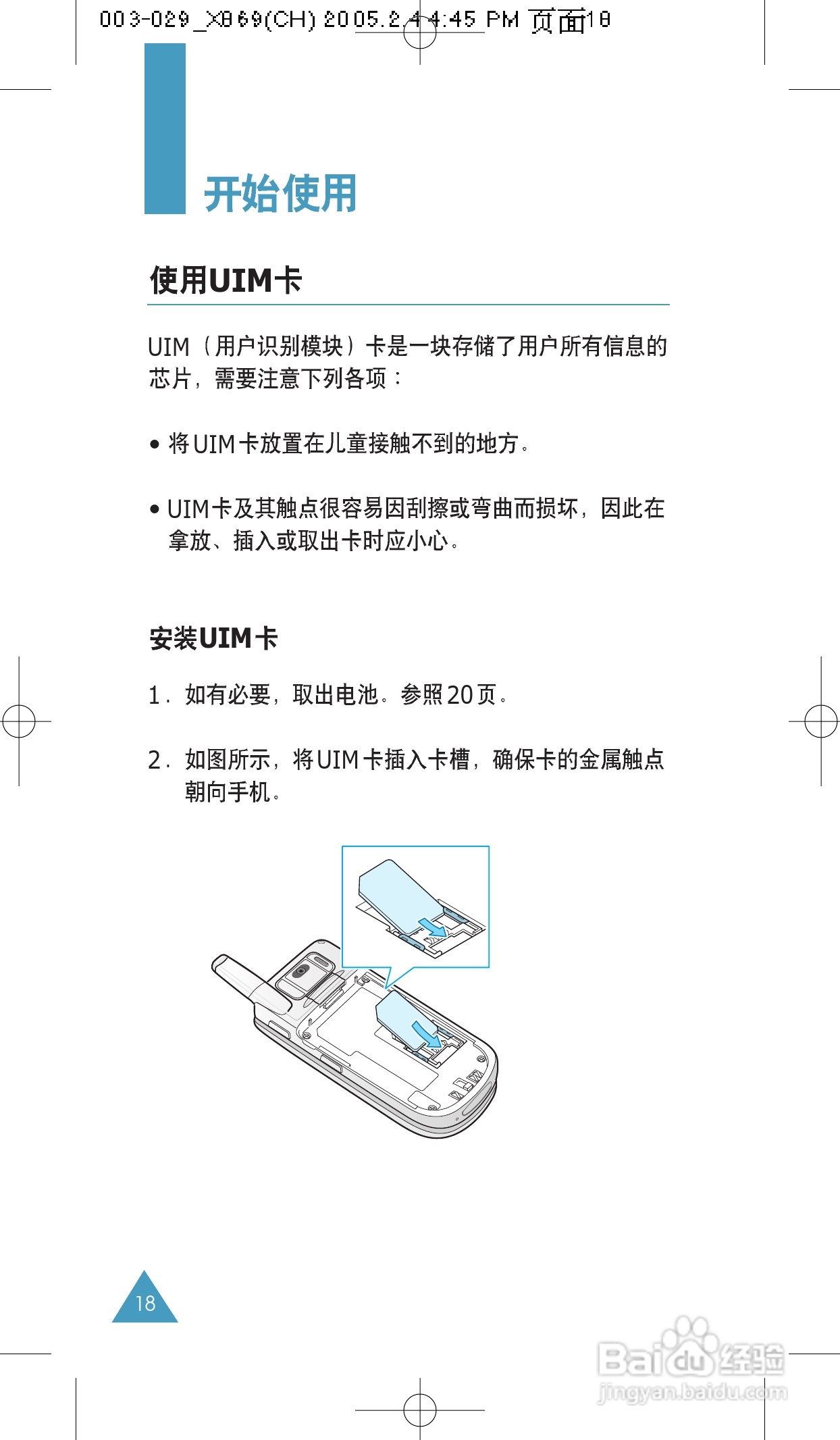 003-029_X869(CH) 2005.2.4 4:45 PM 页面18

开始使用

使用UIM卡

UIM（用户识别模块）卡是一块存储了用户所有信息的芯片，需要注意下列各项：

• 将UIM卡放置在儿童接触不到的地方。

• UIM卡及其触点很容易因刮擦或弯曲而损坏，因此在拿放、插入或取出卡时应小心。

安装UIM卡

1. 如有必要，取出电池。参照20页。

2. 如图所示，将UIM卡插入卡槽，确保卡的金属触点朝向手机。

18

Baidu经验
jingyan.baidu.com